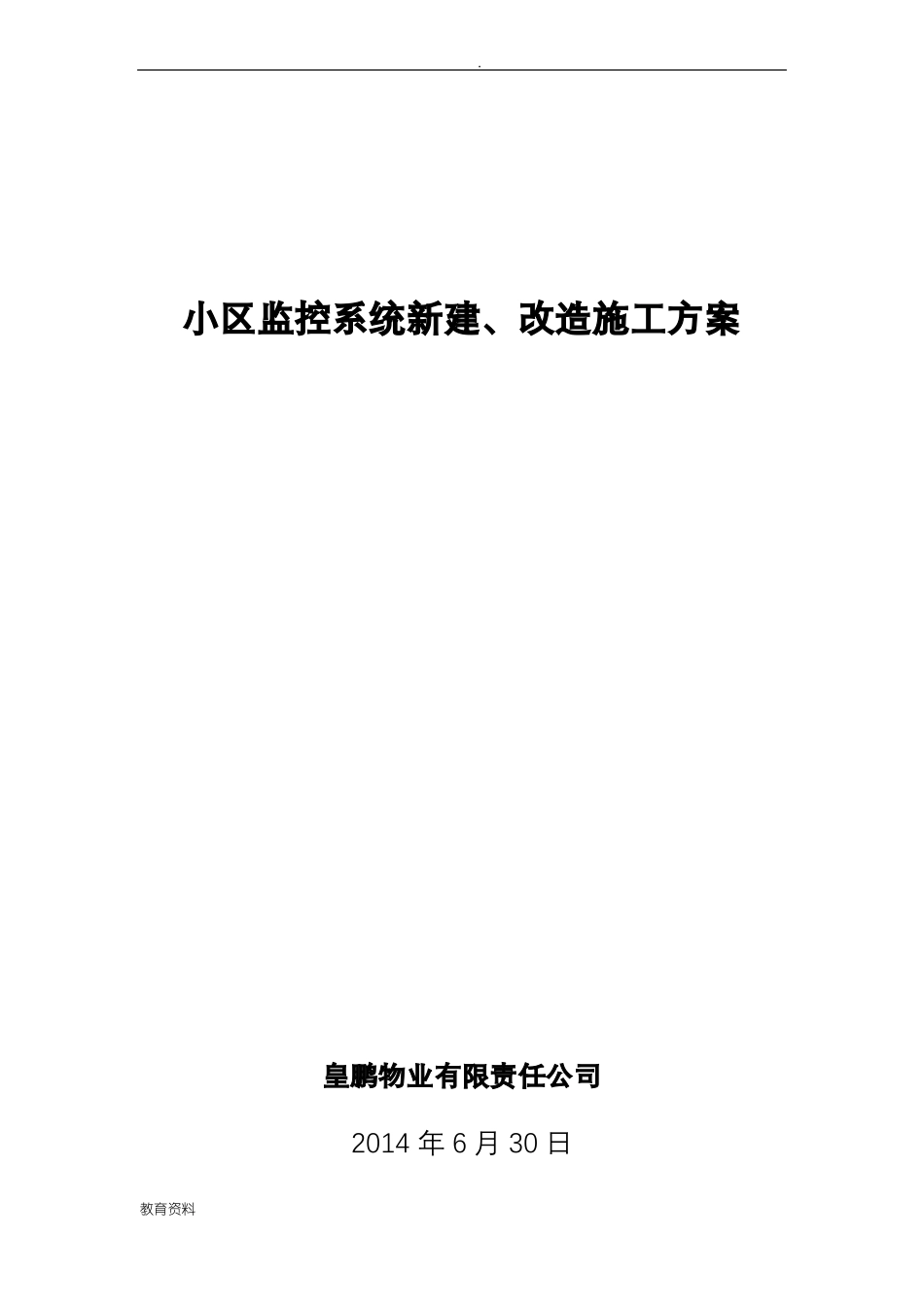 .

小区监控系统新建、改造施工方案

皇鹏物业有限责任公司

2014 年 6 月 30 日

教育资料